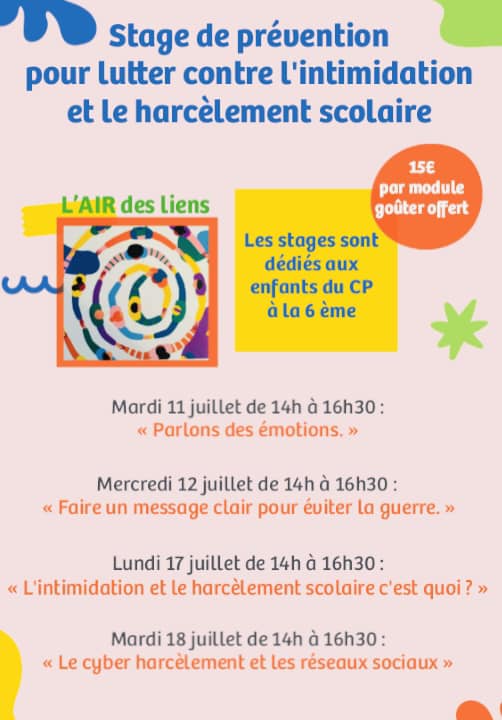 Stage de prévention pour lutter contre l'intimidation et le harcèlement scolaire

15€ par module goûter offert

L'AIR des liens

Les stages sont dédiés aux enfants du CP à la 6 ème

Mardi 11 juillet de 14h à 16h30 :
« Parlons des émotions. »

Mercredi 12 juillet de 14h à 16h30 :
« Faire un message clair pour éviter la guerre. »

Lundi 17 juillet de 14h à 16h30 :
« L'intimidation et le harcèlement scolaire c'est quoi ? »

Mardi 18 juillet de 14h à 16h30 :
« Le cyber harcèlement et les réseaux sociaux »